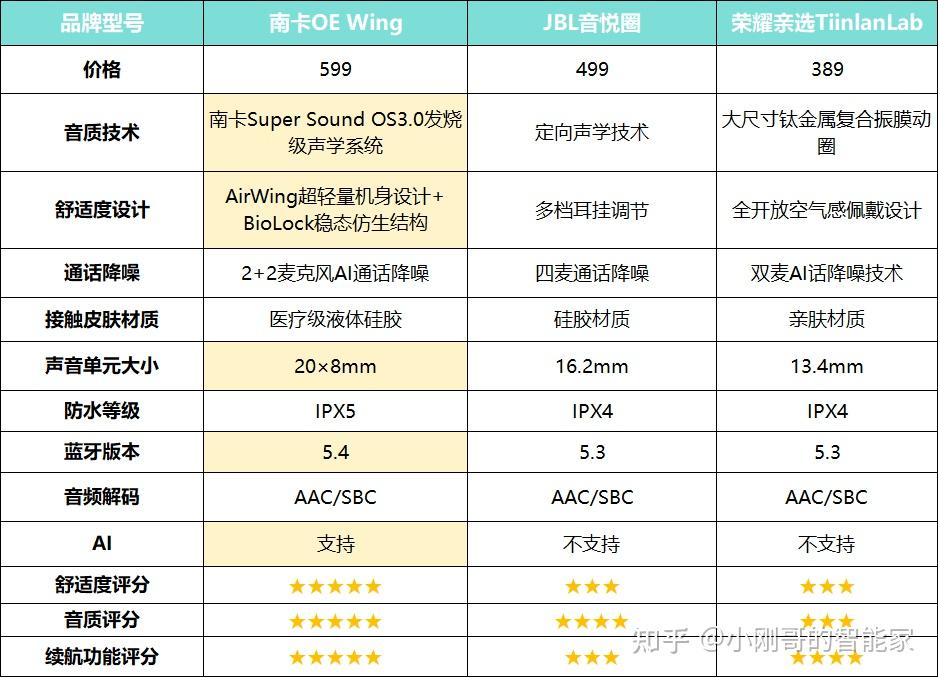 | 品牌型号 | 南卡OE Wing | JBL音悦圈 | 荣耀亲选TiinlanLab |
|---|---|---|---|
| 价格 | 599 | 499 | 389 |
| 音质技术 | 南卡Super Sound OS3.0发烧级声学系统 | 定向声学技术 | 大尺寸钛金属复合振膜动圈 |
| 舒适度设计 | AirWing超轻量机身设计+BioLock稳态仿生结构 | 多档耳挂调节 | 全开放空气感佩戴设计 |
| 通话降噪 | 2+2麦克风AI通话降噪 | 四麦通话降噪 | 双麦AI话降噪技术 |
| 接触皮肤材质 | 医疗级液体硅胶 | 硅胶材质 | 亲肤材质 |
| 声音单元大小 | 20×8mm | 16.2mm | 13.4mm |
| 防水等级 | IPX5 | IPX4 | IPX4 |
| 蓝牙版本 | 5.4 | 5.3 | 5.3 |
| 音频解码 | AAC/SBC | AAC/SBC | AAC/SBC |
| AI | 支持 | 不支持 | 不支持 |
| 舒适度评分 | ★★★★★ | ★★★ | ★★★ |
| 音质评分 | ★★★★★ | ★★★★ | ★★★ |
| 续航功能评分 | ★★★★★ | ★★★ | ★★★★ |

知乎 @小刚哥的智能家